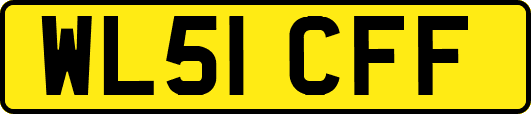 WL51 CFF